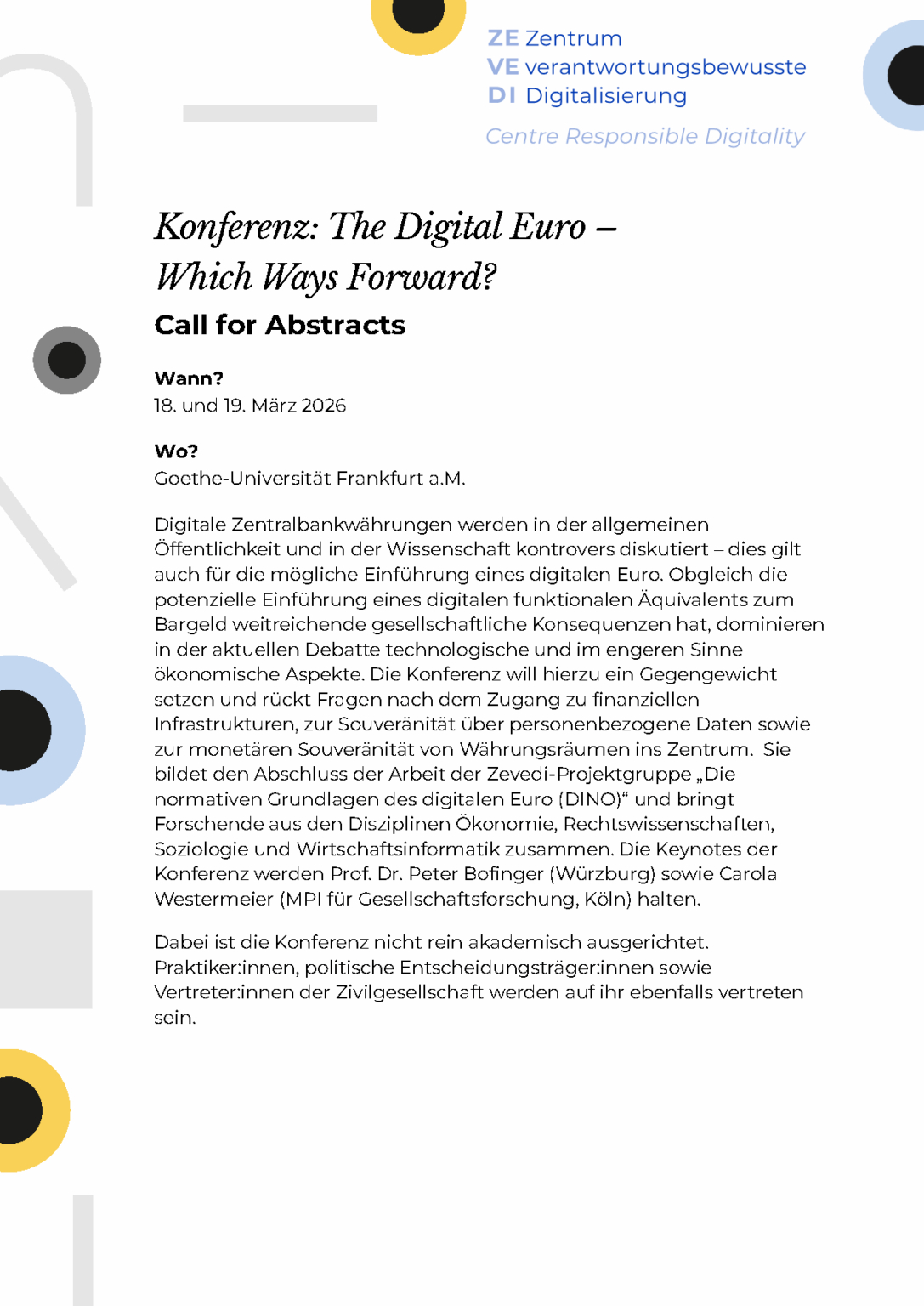 ZE Zentrum
VE verantwortungsbewusste
DI Digitalisierung

Centre Responsible Digitality

Konferenz: The Digital Euro – Which Ways Forward?

Call for Abstracts

Wann?
18. und 19. März 2026

Wo?
Goethe-Universität Frankfurt a.M.

Digitale Zentralbankwährungen werden in der allgemeinen Öffentlichkeit und in der Wissenschaft kontrovers diskutiert – dies gilt auch für die mögliche Einführung eines digitalen Euro. Obgleich die potenzielle Einführung eines digitalen funktionalen Äquivalents zum Bargeld weitreichende gesellschaftliche Konsequenzen hat, dominieren in der aktuellen Debatte technologische und im engeren Sinne ökonomische Aspekte. Die Konferenz will hierzu ein Gegengewicht setzen und rückt Fragen nach dem Zugang zu finanziellen Infrastrukturen, zur Souveränität über personenbezogene Daten sowie zur monetären Souveränität von Währungsräumen ins Zentrum. Sie bildet den Abschluss der Arbeit der Zevedi-Projektgruppe „Die normativen Grundlagen des digitalen Euro (DINO)“ und bringt Forschende aus den Disziplinen Ökonomie, Rechtswissenschaften, Soziologie und Wirtschaftsinformatik zusammen. Die Keynotes der Konferenz werden Prof. Dr. Peter Bofinger (Würzburg) sowie Carola Westermeier (MPI für Gesellschaftsforschung, Köln) halten.

Dabei ist die Konferenz nicht rein akademisch ausgerichtet. Praktiker:innen, politische Entscheidungsträger:innen sowie Vertreter:innen der Zivilgesellschaft werden auf ihr ebenfalls vertreten sein.